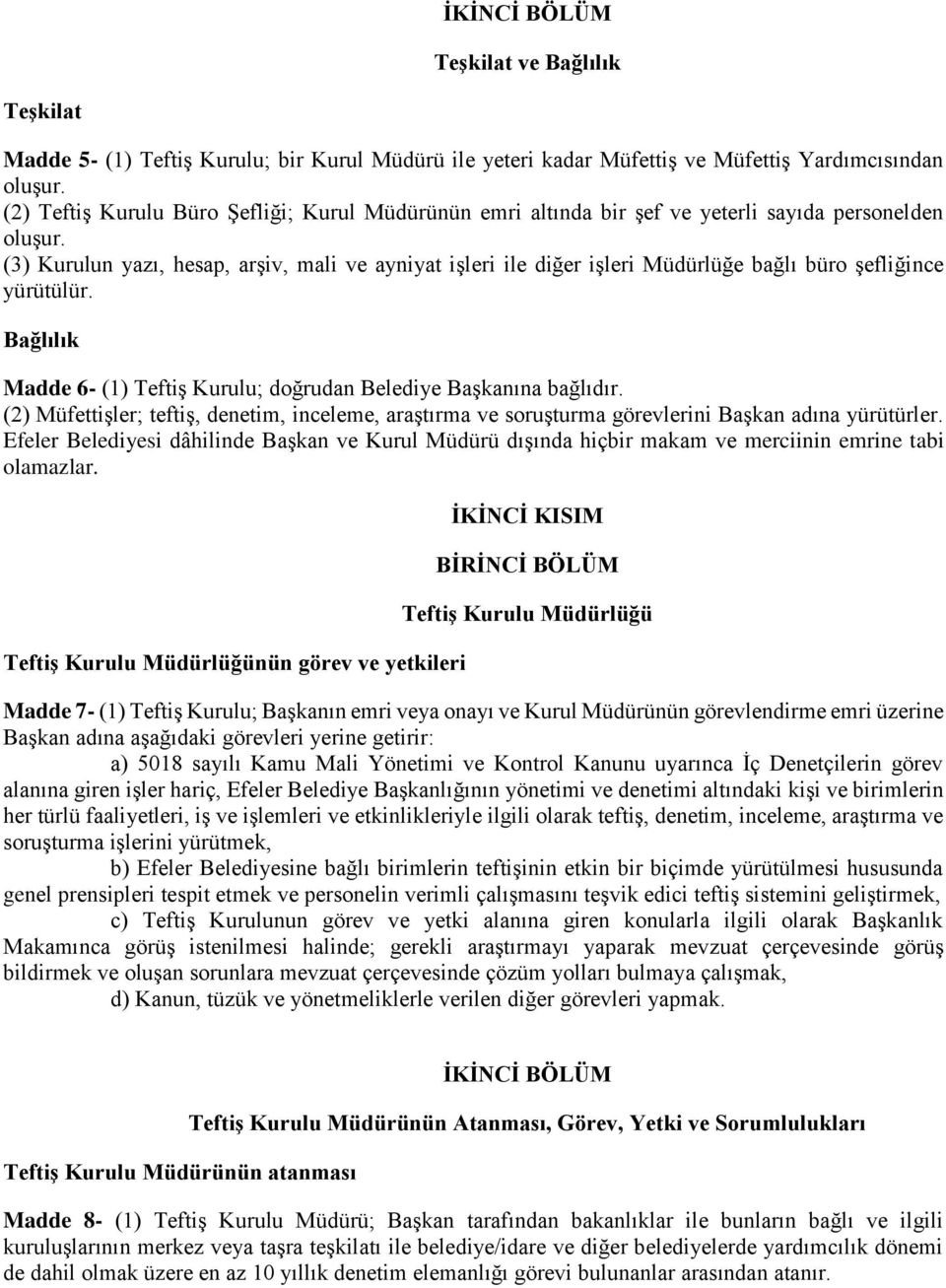 İKİNCİ BÖLÜM

Teşkilat ve Bağlılık

Teşkilat

Madde 5- (1) Teftiş Kurulu; bir Kurul Müdürü ile yeteri kadar Müfettiş ve Müfettiş Yardımcısından oluşur.
(2) Teftiş Kurulu Büro Şefliği; Kurul Müdürünün emri altında bir şef ve yeterli sayıda personelden oluşur.
(3) Kurulun yazı, hesap, arşiv, mali ve ayniyat işleri ile diğer işleri Müdürlüğe bağlı büro şefliğince yürütülür.

Bağlılık

Madde 6- (1) Teftiş Kurulu; doğrudan Belediye Başkanına bağlıdır.
(2) Müfettişler; teftiş, denetim, inceleme, araştırma ve soruşturma görevlerini Başkan adına yürütürler. Efeler Belediyesi dâhilinde Başkan ve Kurul Müdürü dışında hiçbir makam ve merciinin emrine tabi olamazlar.

İKİNCİ KISIM

BİRİNCİ BÖLÜM

Teftiş Kurulu Müdürlüğü

Teftiş Kurulu Müdürlüğünün görev ve yetkileri

Madde 7- (1) Teftiş Kurulu; Başkanın emri veya onayı ve Kurul Müdürünün görevlendirme emri üzerine Başkan adına aşağıdaki görevleri yerine getirir:
a) 5018 sayılı Kamu Mali Yönetimi ve Kontrol Kanunu uyarınca İç Denetçilerin görev alanına giren işler hariç, Efeler Belediye Başkanlığının yönetimi ve denetimi altındaki kişi ve birimlerin her türlü faaliyetleri, iş ve işlemleri ve etkinlikleriyle ilgili olarak teftiş, denetim, inceleme, araştırma ve soruşturma işlerini yürütmek,
b) Efeler Belediyesine bağlı birimlerin teftişinin etkin bir biçimde yürütülmesi hususunda genel prensipleri tespit etmek ve personelin verimli çalışmasını teşvik edici teftiş sistemini geliştirmek,
c) Teftiş Kurulunun görev ve yetki alanına giren konularla ilgili olarak Başkanlık Makamınca görüş istenilmesi halinde; gerekli araştırmayı yaparak mevzuat çerçevesinde görüş bildirmek ve oluşan sorunlara mevzuat çerçevesinde çözüm yolları bulmaya çalışmak,
d) Kanun, tüzük ve yönetmeliklerle verilen diğer görevleri yapmak.

İKİNCİ BÖLÜM

Teftiş Kurulu Müdürünün Atanması, Görev, Yetki ve Sorumlulukları

Teftiş Kurulu Müdürünün atanması

Madde 8- (1) Teftiş Kurulu Müdürü; Başkan tarafından bakanlıklar ile bunların bağlı ve ilgili kuruluşlarının merkez veya taşra teşkilatı ile belediye/idare ve diğer belediyelerde yardımcılık dönemi de dahil olmak üzere en az 10 yıllık denetim elemanlığı görevi bulunanlar arasından atanır.